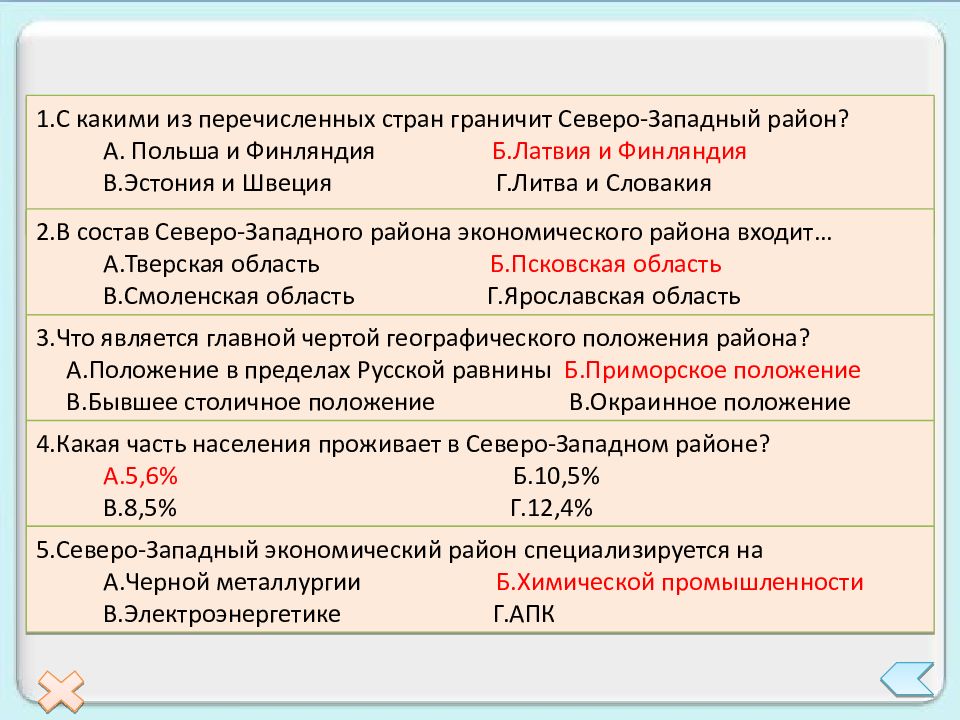 1.С какими из перечисленных стран граничит Северо-Западный район?
А. Польша и Финляндия Б.Латвия и Финляндия
В.Эстония и Швеция Г.Литва и Словакия

2.В состав Северо-Западного района экономического района входит…
А.Тверская область Б.Псковская область
В.Смоленская область Г.Ярославская область

3.Что является главной чертой географического положения района?
А.Положение в пределах Русской равнины Б.Приморское положение
В.Бывшее столичное положение В.Окраинное положение

4.Какая часть населения проживает в Северо-Западном районе?
А.5,6% Б.10,5%
В.8,5% Г.12,4%

5.Северо-Западный экономический район специализируется на
А.Черной металлургии Б.Химической промышленности
В.Электроэнергетике Г.АПК